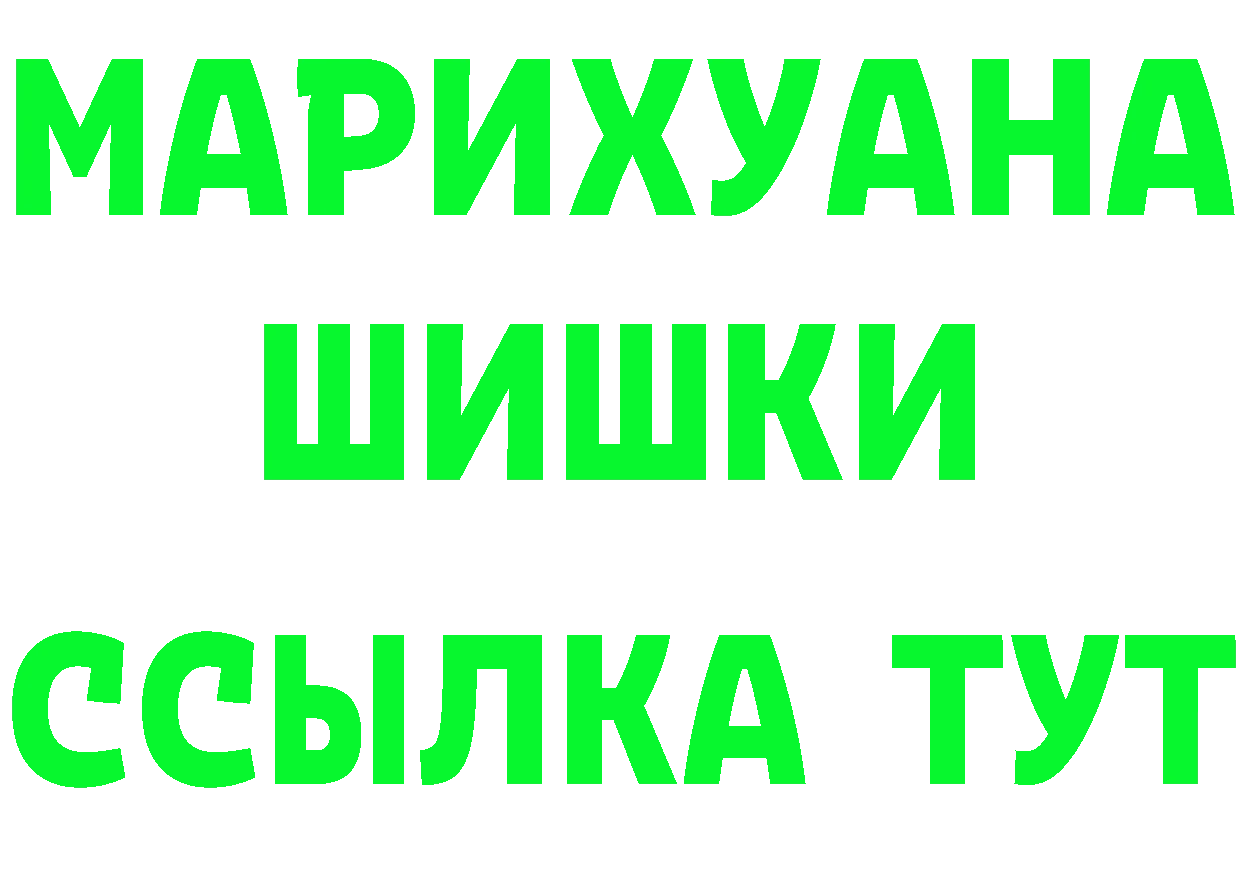 МАРИХУАНА
ШИШКИ
ССЫЛКА ТУТ